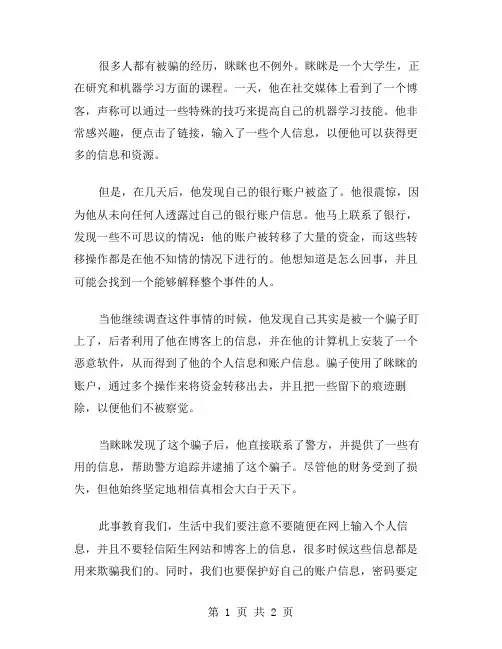 很多人都有被骗的经历，眯眯也不例外。眯眯是一个大学生，正在研究和机器学习方面的课程。一天，他在社交媒体上看到了一个博客，声称可以通过一些特殊的技巧来提高自己的机器学习技能。他非常感兴趣，便点击了链接，输入了一些个人信息，以便他可以获得更多的信息和资源。

但是，在几天后，他发现自己的银行账户被盗了。他很震惊，因为他从未向任何人透露过自己的银行账户信息。他马上联系了银行，发现一些不可思议的情况：他的账户被转移了大量的资金，而这些转移操作都是在他不知情的情况下进行的。他想知道是怎么回事，并且可能会找到一个能够解释整个事件的人。

当他继续调查这件事情的时候，他发现自己其实是被一个骗子盯上了，后者利用了他在博客上的信息，并在他的计算机上安装了一个恶意软件，从而得到了他的个人信息和账户信息。骗子使用了眯眯的账户，通过多个操作来将资金转移出去，并且把一些留下的痕迹删除，以便他们不被察觉。

当眯眯发现了这个骗子后，他直接联系了警方，并提供了一些有用的信息，帮助警方追踪并逮捕了这个骗子。尽管他的财务受到了损失，但他始终坚定地相信真相会大白于天下。

此事教育我们，生活中我们要注意不要随便在网上输入个人信息，并且不要轻信陌生网站和博客上的信息，很多时候这些信息都是用来欺骗我们的。同时，我们也要保护好自己的账户信息，密码要定

第 1 页 共 2 页